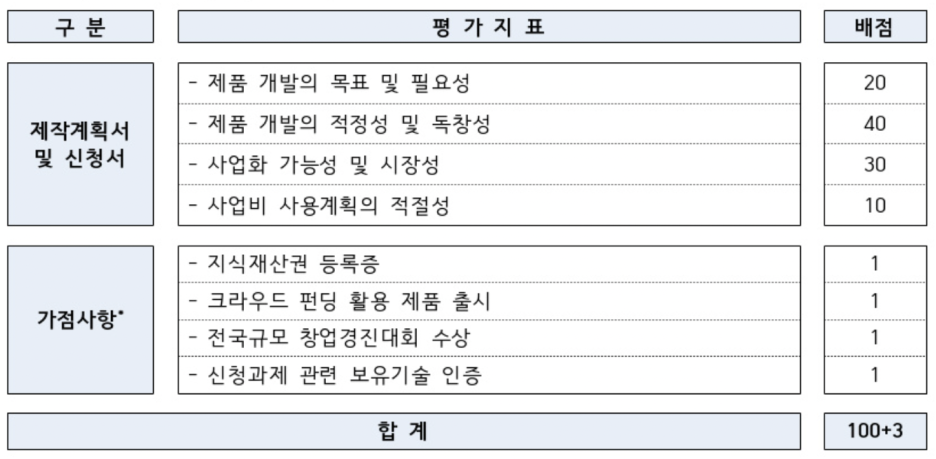 | 구 분 | 평 가 지 표 | 배점 |
|---|---|---|
| 제작계획서 및 신청서 | - 제품 개발의 목표 및 필요성 | 20 |
| | - 제품 개발의 적정성 및 독창성 | 40 |
| | - 사업화 가능성 및 시장성 | 30 |
| | - 사업비 사용계획의 적절성 | 10 |
| 가점사항* | - 지식재산권 등록증 | 1 |
| | - 크라우드 펀딩 활용 제품 출시 | 1 |
| | - 전국규모 창업경진대회 수상 | 1 |
| | - 신청과제 관련 보유기술 인증 | 1 |
| 합 계 | | 100+3 |